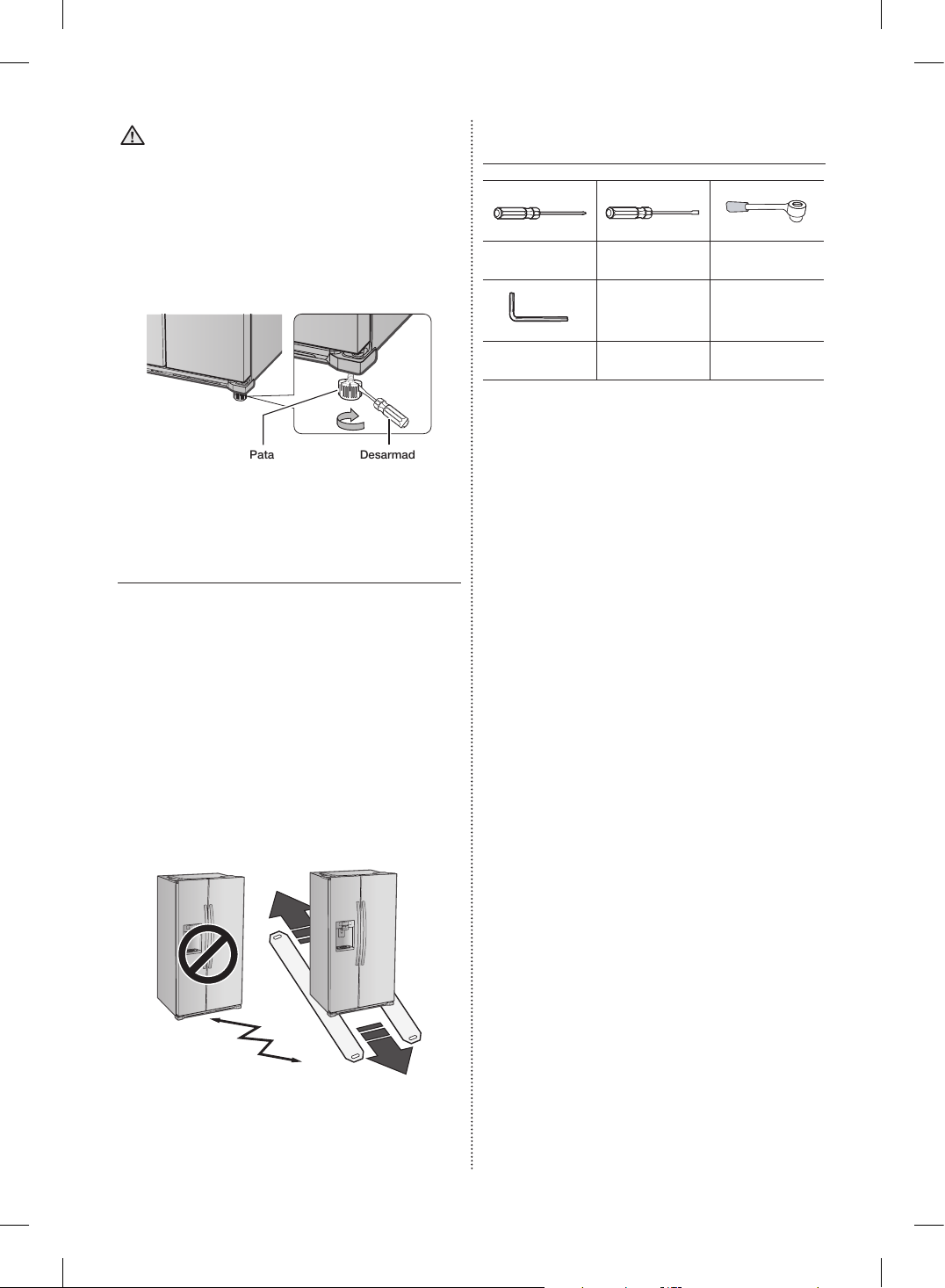 Pata

Desarmad